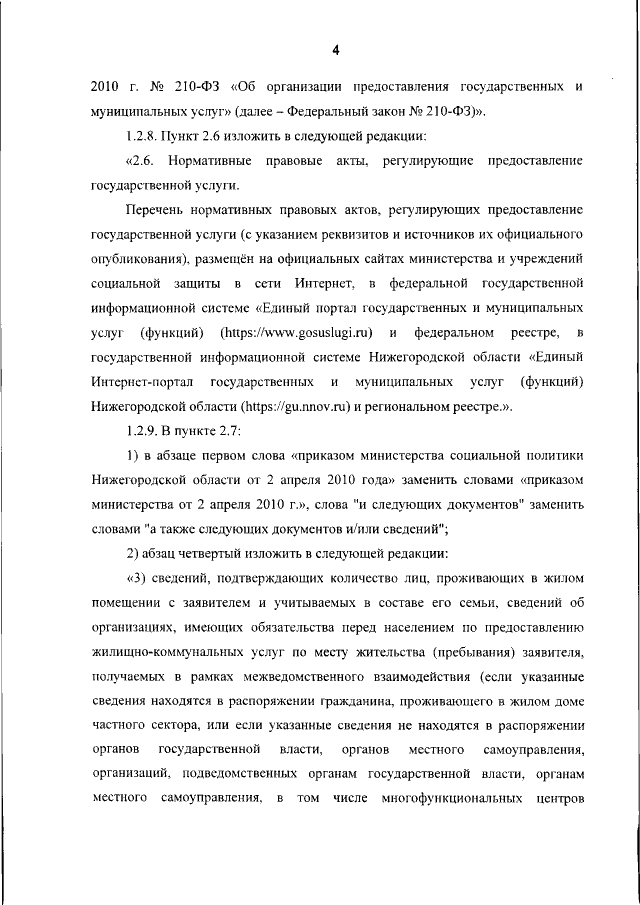 4

2010 г. № 210-ФЗ «Об организации предоставления государственных и муниципальных услуг» (далее – Федеральный закон № 210-ФЗ)».

1.2.8. Пункт 2.6 изложить в следующей редакции:

«2.6. Нормативные правовые акты, регулирующие предоставление государственной услуги.

Перечень нормативных правовых актов, регулирующих предоставление государственной услуги (с указанием реквизитов и источников их официального опубликования), размещён на официальных сайтах министерства и учреждений социальной защиты в сети Интернет, в федеральной государственной информационной системе «Единый портал государственных и муниципальных услуг (функций) (https://www.gosuslugi.ru) и федеральном реестре, в государственной информационной системе Нижегородской области «Единый Интернет-портал государственных и муниципальных услуг (функций) Нижегородской области (https://gu.nnov.ru) и региональном реестре.».

1.2.9. В пункте 2.7:

1) в абзаце первом слова «приказом министерства социальной политики Нижегородской области от 2 апреля 2010 года» заменить словами «приказом министерства от 2 апреля 2010 г.», слова "и следующих документов" заменить словами "а также следующих документов и/или сведений";

2) абзац четвертый изложить в следующей редакции:

«3) сведений, подтверждающих количество лиц, проживающих в жилом помещении с заявителем и учитываемых в составе его семьи, сведений об организациях, имеющих обязательства перед населением по предоставлению жилищно-коммунальных услуг по месту жительства (пребывания) заявителя, получаемых в рамках межведомственного взаимодействия (если указанные сведения находятся в распоряжении гражданина, проживающего в жилом доме частного сектора, или если указанные сведения не находятся в распоряжении органов государственной власти, органов местного самоуправления, организаций, подведомственных органам государственной власти, органам местного самоуправления, в том числе многофункциональных центров